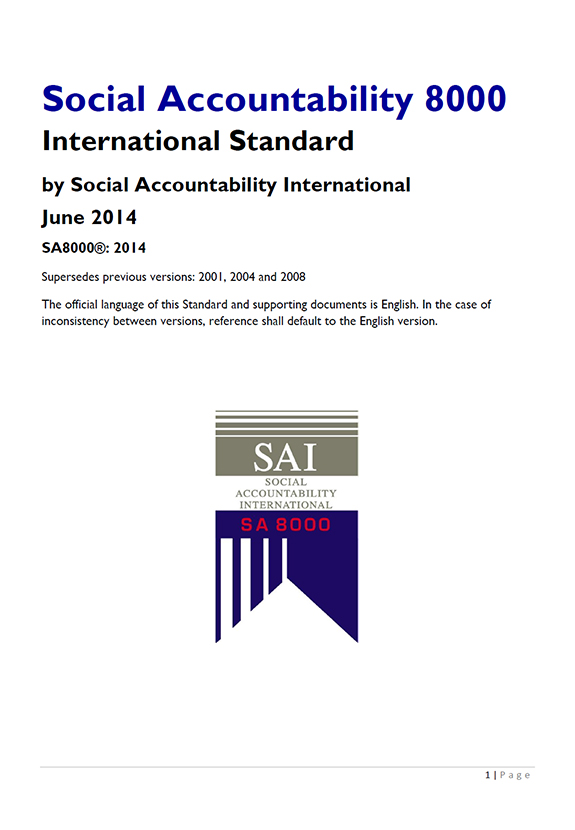 Social Accountability 8000

International Standard

by Social Accountability International

June 2014

SA8000®: 2014

Supersedes previous versions: 2001, 2004 and 2008

The official language of this Standard and supporting documents is English. In the case of inconsistency between versions, reference shall default to the English version.

SAI
SOCIAL
ACCOUNTABILITY
INTERNATIONAL
SA 8000

1 | Page